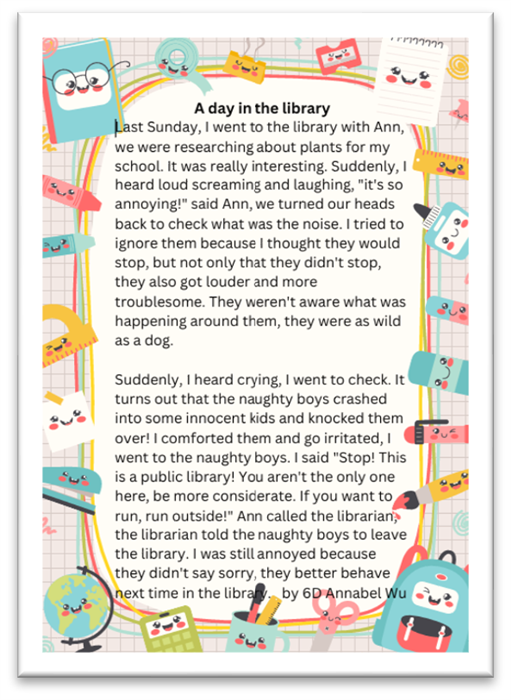 A day in the library

Last Sunday, I went to the library with Ann, we were researching about plants for my school. It was really interesting. Suddenly, I heard loud screaming and laughing, "it's so annoying!" said Ann, we turned our heads back to check what was the noise. I tried to ignore them because I thought they would stop, but not only that they didn't stop, they also got louder and more troublesome. They weren't aware what was happening around them, they were as wild as a dog.

Suddenly, I heard crying, I went to check. It turns out that the naughty boys crashed into some innocent kids and knocked them over! I comforted them and go irritated, I went to the naughty boys. I said "Stop! This is a public library! You aren't the only one here, be more considerate. If you want to run, run outside!" Ann called the librarian, the librarian told the naughty boys to leave the library. I was still annoyed because they didn't say sorry, they better behave next time in the library. by 6D Annabel Wu